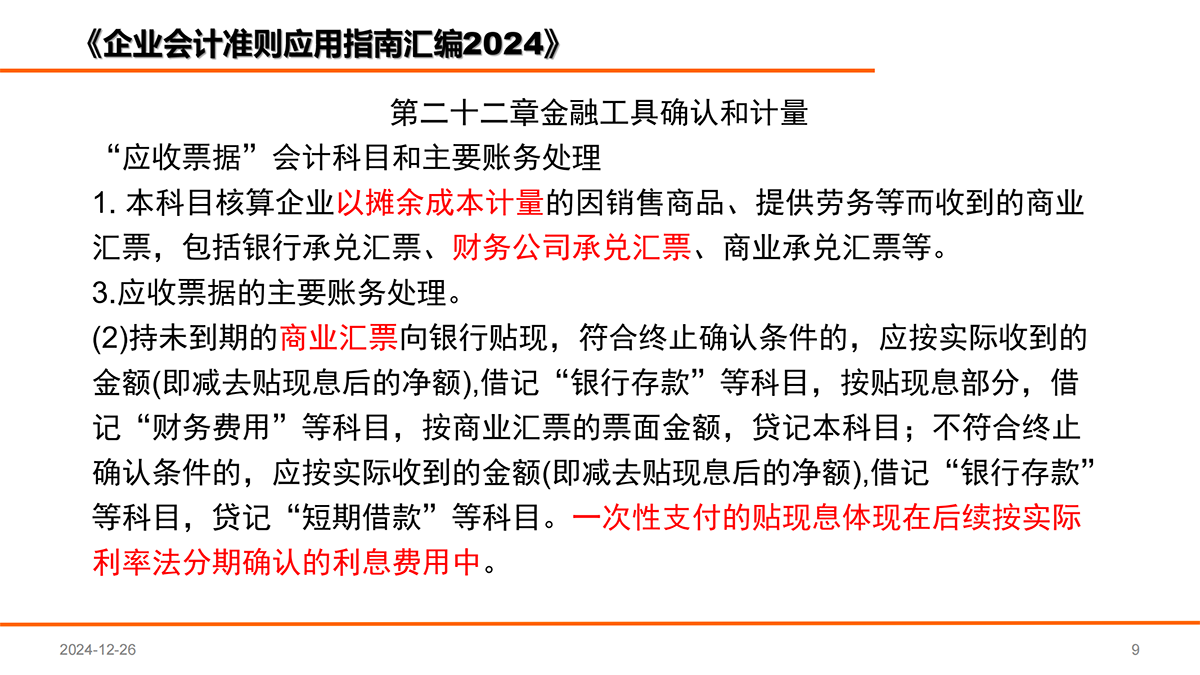 《企业会计准则应用指南汇编2024》

第二十二章金融工具确认和计量

“应收票据”会计科目和主要账务处理

1. 本科目核算企业以摊余成本计量的因销售商品、提供劳务等而收到的商业汇票，包括银行承兑汇票、财务公司承兑汇票、商业承兑汇票等。

3.应收票据的主要账务处理。

(2)持未到期的商业汇票向银行贴现，符合终止确认条件的，应按实际收到的金额(即减去贴现息后的净额),借记“银行存款”等科目，按贴现息部分，借记“财务费用”等科目，按商业汇票的票面金额，贷记本科目；不符合终止确认条件的，应按实际收到的金额(即减去贴现息后的净额),借记“银行存款”等科目，贷记“短期借款”等科目。一次性支付的贴现息体现在后续按实际利率法分期确认的利息费用中。

2024-12-26

9